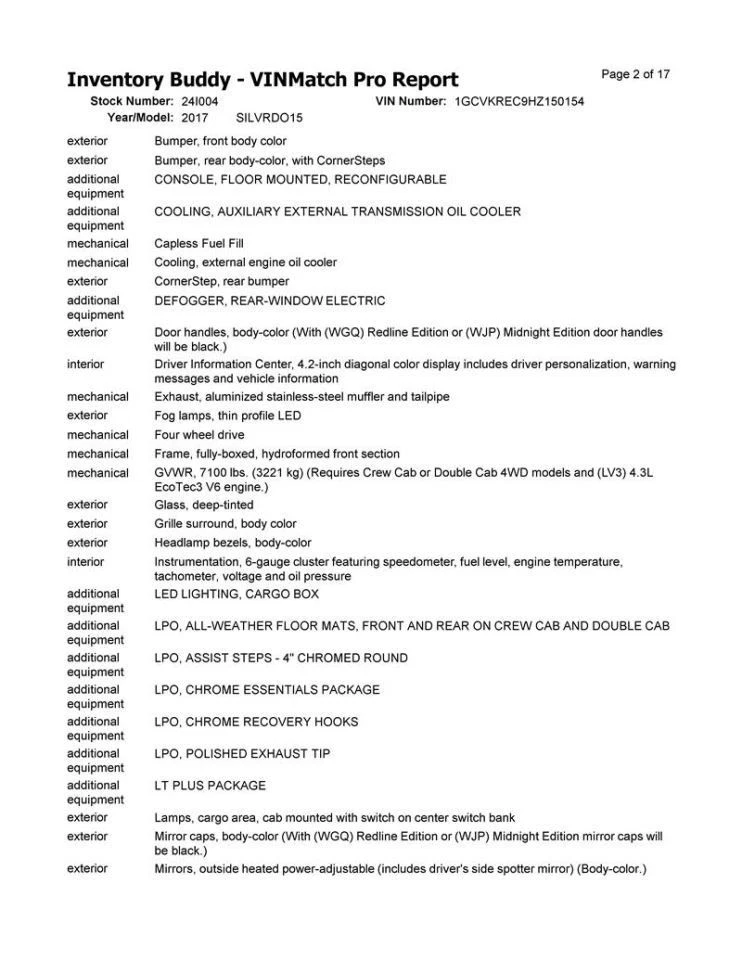 Inventory Buddy - VINMatch Pro Report

Page 2 of 17

Stock Number: 24I004 VIN Number: 1GCVKREC9HZ150154
Year/Model: 2017 SILVRDO15

| | |
|---|---|
| exterior | Bumper, front body color |
| exterior | Bumper, rear body-color, with CornerSteps |
| additional equipment | CONSOLE, FLOOR MOUNTED, RECONFIGURABLE |
| additional equipment | COOLING, AUXILIARY EXTERNAL TRANSMISSION OIL COOLER |
| mechanical | Capless Fuel Fill |
| mechanical | Cooling, external engine oil cooler |
| exterior | CornerStep, rear bumper |
| additional equipment | DEFOGGER, REAR-WINDOW ELECTRIC |
| exterior | Door handles, body-color (With (WGQ) Redline Edition or (WJP) Midnight Edition door handles will be black.) |
| interior | Driver Information Center, 4.2-inch diagonal color display includes driver personalization, warning messages and vehicle information |
| mechanical | Exhaust, aluminized stainless-steel muffler and tailpipe |
| exterior | Fog lamps, thin profile LED |
| mechanical | Four wheel drive |
| mechanical | Frame, fully-boxed, hydroformed front section |
| mechanical | GVWR, 7100 lbs. (3221 kg) (Requires Crew Cab or Double Cab 4WD models and (LV3) 4.3L EcoTec3 V6 engine.) |
| exterior | Glass, deep-tinted |
| exterior | Grille surround, body color |
| exterior | Headlamp bezels, body-color |
| interior | Instrumentation, 6-gauge cluster featuring speedometer, fuel level, engine temperature, tachometer, voltage and oil pressure |
| additional equipment | LED LIGHTING, CARGO BOX |
| additional equipment | LPO, ALL-WEATHER FLOOR MATS, FRONT AND REAR ON CREW CAB AND DOUBLE CAB |
| additional equipment | LPO, ASSIST STEPS - 4" CHROMED ROUND |
| additional equipment | LPO, CHROME ESSENTIALS PACKAGE |
| additional equipment | LPO, CHROME RECOVERY HOOKS |
| additional equipment | LPO, POLISHED EXHAUST TIP |
| additional equipment | LT PLUS PACKAGE |
| exterior | Lamps, cargo area, cab mounted with switch on center switch bank |
| exterior | Mirror caps, body-color (With (WGQ) Redline Edition or (WJP) Midnight Edition mirror caps will be black.) |
| exterior | Mirrors, outside heated power-adjustable (includes driver's side spotter mirror) (Body-color.) |